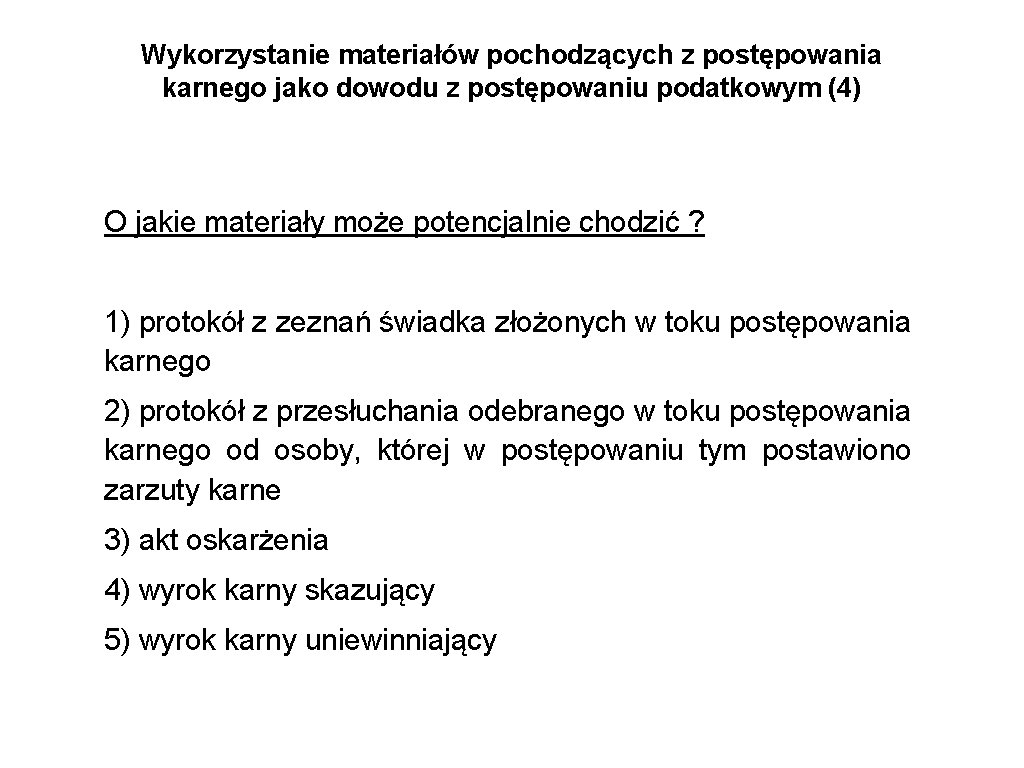 Wykorzystanie materiałów pochodzących z postępowania karnego jako dowodu z postępowaniu podatkowym (4)

O jakie materiały może potencjalnie chodzić ?

1) protokół z zeznań świadka złożonych w toku postępowania karnego

2) protokół z przesłuchania odebranego w toku postępowania karnego od osoby, której w postępowaniu tym postawiono zarzuty karne

3) akt oskarżenia

4) wyrok karny skazujący

5) wyrok karny uniewinniający